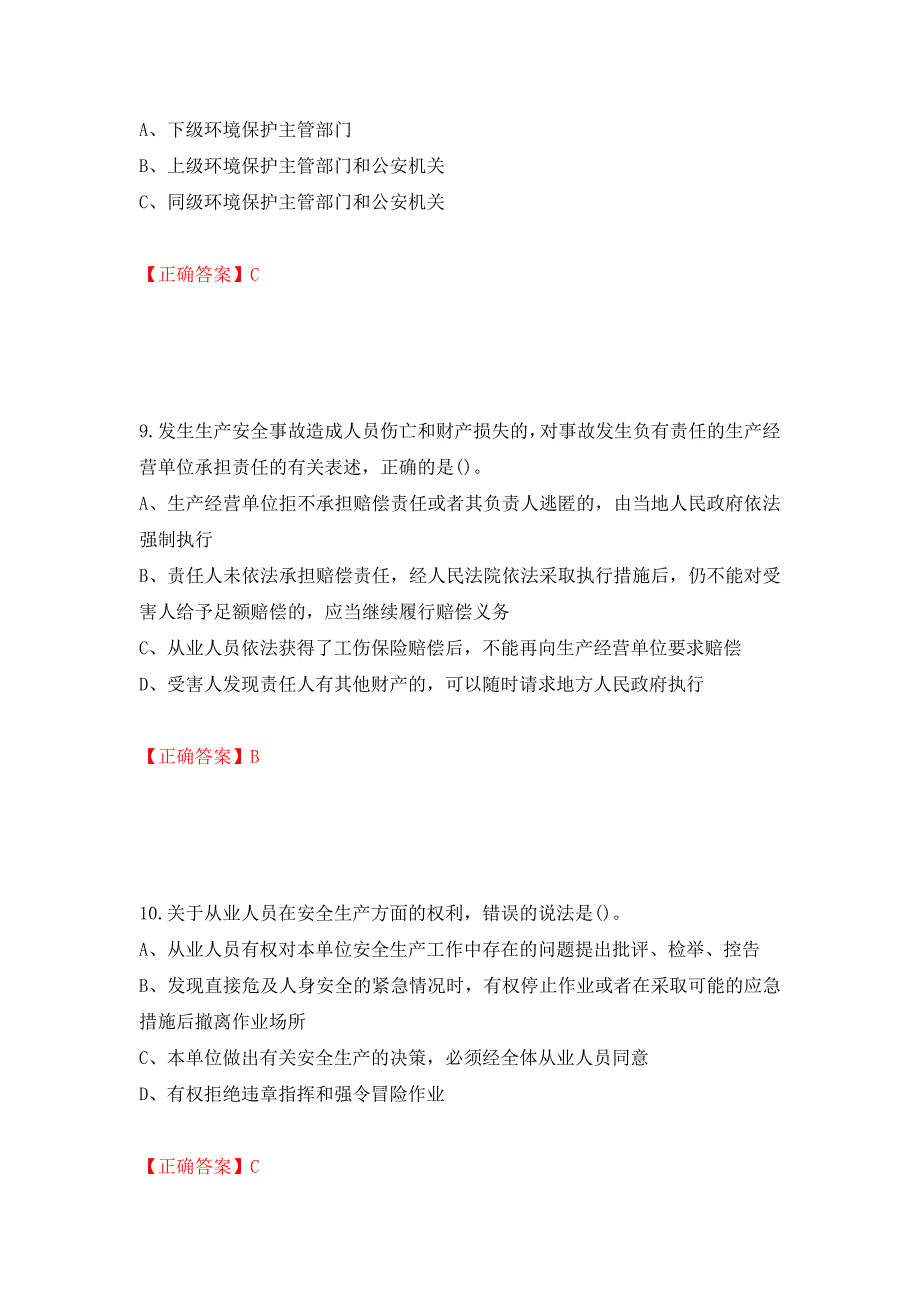 A、下级环境保护主管部门
B、上级环境保护主管部门和公安机关
C、同级环境保护主管部门和公安机关

【正确答案】C

9.发生生产安全事故造成人员伤亡和财产损失的，对事故发生负有责任的生产经营单位承担责任的有关表述，正确的是()。
A、生产经营单位拒不承担赔偿责任或者其负责人逃匿的，由当地人民政府依法强制执行
B、责任人未依法承担赔偿责任，经人民法院依法采取执行措施后，仍不能对受害人给予足额赔偿的，应当继续履行赔偿义务
C、从业人员依法获得了工伤保险赔偿后，不能再向生产经营单位要求赔偿
D、受害人发现责任人有其他财产的，可以随时请求地方人民政府执行

【正确答案】B

10.关于从业人员在安全生产方面的权利，错误的说法是()。
A、从业人员有权对本单位安全生产工作中存在的问题提出批评、检举、控告
B、发现直接危及人身安全的紧急情况时，有权停止作业或者在采取可能的应急措施后撤离作业场所
C、本单位做出有关安全生产的决策，必须经全体从业人员同意
D、有权拒绝违章指挥和强令冒险作业

【正确答案】C